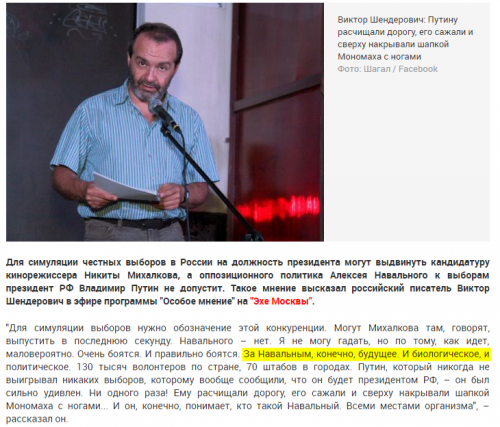 Виктор Шендерович: Путину расчищали дорогу, его сажали и сверху накрывали шапкой Мономаха с ногами
Фото: Шагал / Facebook

Для симуляции честных выборов в России на должность президента могут выдвинуть кандидатуру кинорежиссера Никиты Михалкова, а оппозиционного политика Алексея Навального к выборам президент РФ Владимир Путин не допустит. Такое мнение высказал российский писатель Виктор Шендерович в эфире программы "Особое мнение" на "Эхе Москвы".

"Для симуляции выборов нужно обозначение этой конкуренции. Могут Михалкова там, говорят, выпустить в последнюю секунду. Навального – нет. Я не могу гадать, но по тому, как идет, маловероятно. Очень боятся. И правильно боятся. За Навальным, конечно, будущее. И биологическое, и политическое. 130 тысяч волонтеров по стране, 70 штабов в городах. Путин, который никогда не выигрывал никаких выборов, которому вообще сообщили, что он будет президентом РФ, – он был сильно удивлен. Ни одного раза! Ему расчищали дорогу, его сажали и сверху накрывали шапкой Мономаха с ногами... И он, конечно, понимает, кто такой Навальный. Всеми местами организма", – рассказал он.